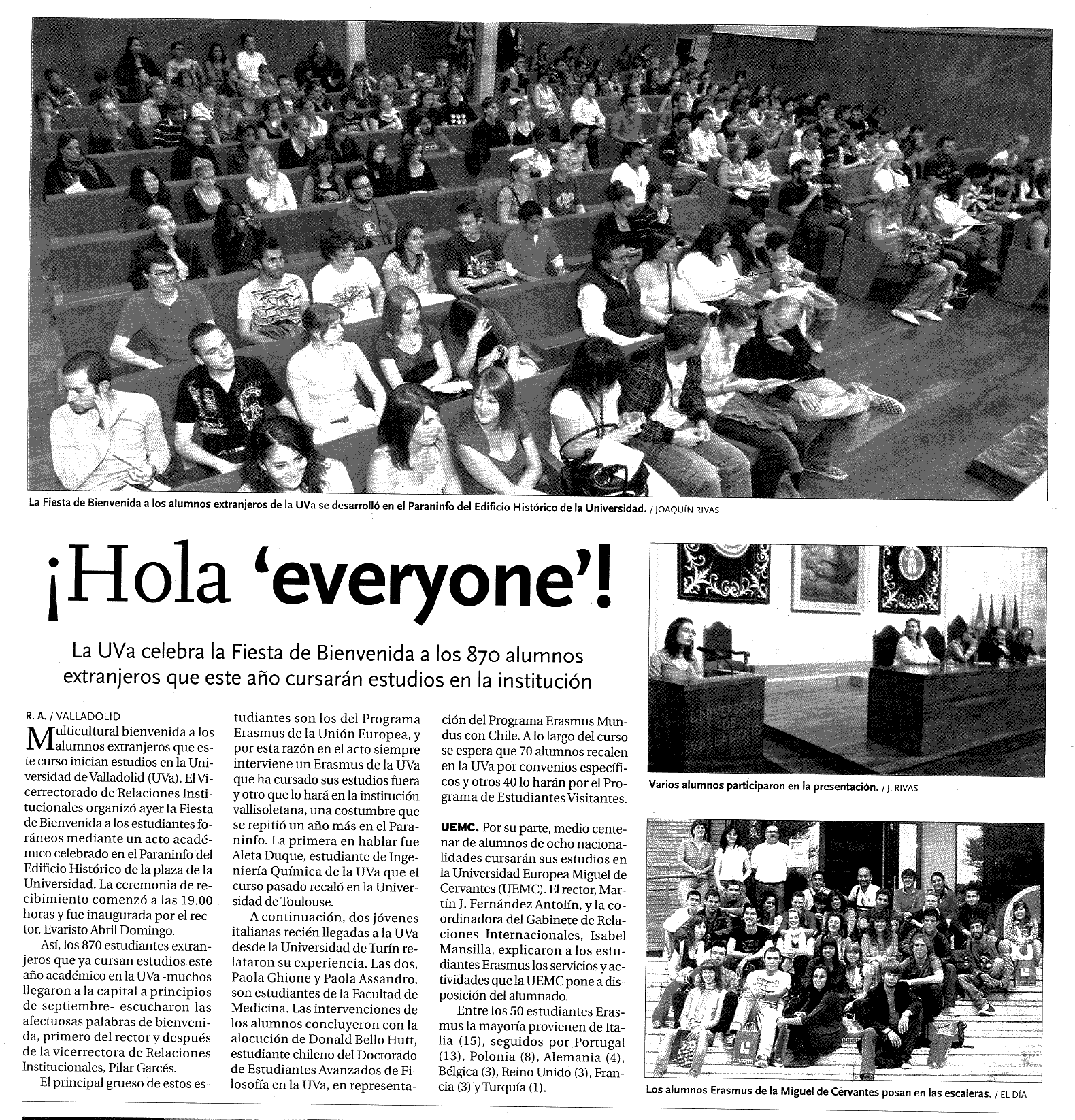 La Fiesta de Bienvenida a los alumnos extranjeros de la UVa se desarrolló en el Paraninfo del Edificio Histórico de la Universidad. / JOAQUÍN RIVAS

¡Hola 'everyone'!

La UVa celebra la Fiesta de Bienvenida a los 870 alumnos extranjeros que este año cursarán estudios en la institución

R. A. / VALLADOLID

Multicultural bienvenida a los alumnos extranjeros que este curso inician estudios en la Universidad de Valladolid (UVa). El Vicerrectorado de Relaciones Institucionales organizó ayer la Fiesta de Bienvenida a los estudiantes foráneos mediante un acto académico celebrado en el Paraninfo del Edificio Histórico de la plaza de la Universidad. La ceremonia de recibimiento comenzó a las 19.00 horas y fue inaugurada por el rector, Evaristo Abril Domingo.

Así, los 870 estudiantes extranjeros que ya cursan estudios este año académico en la UVa -muchos llegaron a la capital a principios de septiembre- escucharon las afectuosas palabras de bienvenida, primero del rector y después de la vicerrectora de Relaciones Institucionales, Pilar Garcés.

El principal grueso de estos estudiantes son los del Programa Erasmus de la Unión Europea, y por esta razón en el acto siempre interviene un Erasmus de la UVa que ha cursado sus estudios fuera y otro que lo hará en la institución vallisoletana, una costumbre que se repitió un año más en el Paraninfo. La primera en hablar fue Aleta Duque, estudiante de Ingeniería Química de la UVa que el curso pasado recaló en la Universidad de Toulouse.

A continuación, dos jóvenes italianas recién llegadas a la UVa desde la Universidad de Turín relataron su experiencia. Las dos, Paola Ghione y Paola Assandro, son estudiantes de la Facultad de Medicina. Las intervenciones de los alumnos concluyeron con la alocución de Donald Bello Hutt, estudiante chileno del Doctorado de Estudiantes Avanzados de Filosofía en la UVa, en representación del Programa Erasmus Mundus con Chile. A lo largo del curso se espera que 70 alumnos recalen en la UVa por convenios específicos y otros 40 lo harán por el Programa de Estudiantes Visitantes.

UEMC. Por su parte, medio centenar de alumnos de ocho nacionalidades cursarán sus estudios en la Universidad Europea Miguel de Cervantes (UEMC). El rector, Martín J. Fernández Antolín, y la coordinadora del Gabinete de Relaciones Internacionales, Isabel Mansilla, explicaron a los estudiantes Erasmus los servicios y actividades que la UEMC pone a disposición del alumnado.

Entre los 50 estudiantes Erasmus la mayoría provienen de Italia (15), seguidos por Portugal (13), Polonia (8), Alemania (4), Bélgica (3), Reino Unido (3), Francia (3) y Turquía (1).

UNIVERSIDAD DE VALLADOLID

Varios alumnos participaron en la presentación. / J. RIVAS

Los alumnos Erasmus de la Miguel de Cervantes posan en las escaleras. / EL DÍA